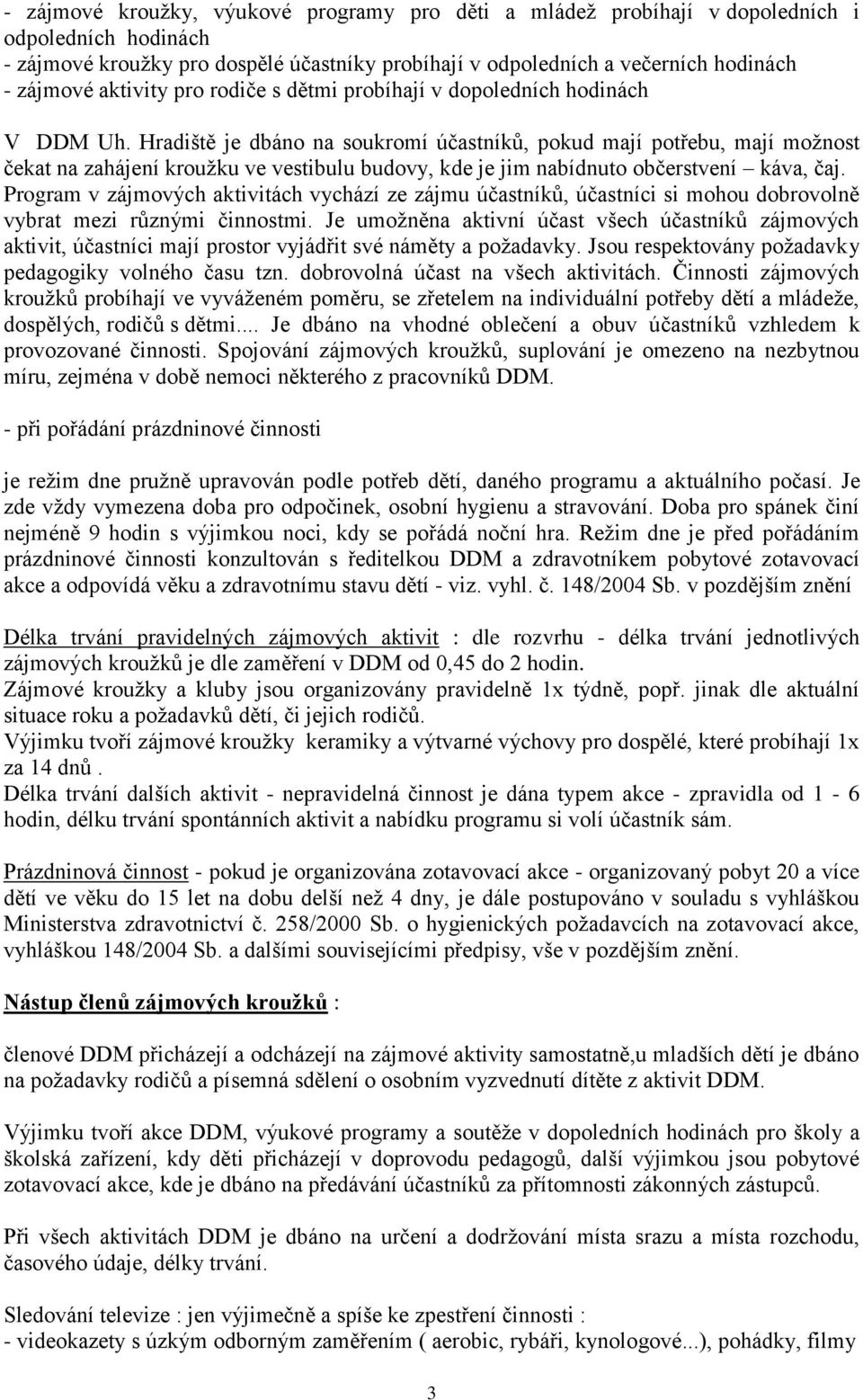 - zájmové kroužky, výukové programy pro děti a mládež probíhají v dopoledních i odpoledních hodinách
- zájmové kroužky pro dospělé účastníky probíhají v odpoledních a večerních hodinách
- zájmové aktivity pro rodiče s dětmi probíhají v dopoledních hodinách

V DDM Uh. Hradiště je dbáno na soukromí účastníků, pokud mají potřebu, mají možnost čekat na zahájení kroužku ve vestibulu budovy, kde je jim nabídnuto občerstvení – káva, čaj. Program v zájmových aktivitách vychází ze zájmu účastníků, účastníci si mohou dobrovolně vybrat mezi různými činnostmi. Je umožněna aktivní účast všech účastníků zájmových aktivit, účastníci mají prostor vyjádřit své náměty a požadavky. Jsou respektovány požadavky pedagogiky volného času tzn. dobrovolná účast na všech aktivitách. Činnosti zájmových kroužků probíhají ve vyváženém poměru, se zřetelem na individuální potřeby dětí a mládeže, dospělých, rodičů s dětmi.... Je dbáno na vhodné oblečení a obuv účastníků vzhledem k provozované činnosti. Spojování zájmových kroužků, suplování je omezeno na nezbytnou míru, zejména v době nemoci některého z pracovníků DDM.

- při pořádání prázdninové činnosti

je režim dne pružně upravován podle potřeb dětí, daného programu a aktuálního počasí. Je zde vždy vymezena doba pro odpočinek, osobní hygienu a stravování. Doba pro spánek činí nejméně 9 hodin s výjimkou noci, kdy se pořádá noční hra. Režim dne je před pořádáním prázdninové činnosti konzultován s ředitelkou DDM a zdravotníkem pobytové zotavovací akce a odpovídá věku a zdravotnímu stavu dětí - viz. vyhl. č. 148/2004 Sb. v pozdějším znění

Délka trvání pravidelných zájmových aktivit : dle rozvrhu - délka trvání jednotlivých zájmových kroužků je dle zaměření v DDM od 0,45 do 2 hodin.
Zájmové kroužky a kluby jsou organizovány pravidelně 1x týdně, popř. jinak dle aktuální situace roku a požadavků dětí, či jejich rodičů.
Výjimku tvoří zájmové kroužky keramiky a výtvarné výchovy pro dospělé, které probíhají 1x za 14 dnů .
Délka trvání dalších aktivit - nepravidelná činnost je dána typem akce - zpravidla od 1 - 6 hodin, délku trvání spontánních aktivit a nabídku programu si volí účastník sám.

Prázdninová činnost - pokud je organizována zotavovací akce - organizovaný pobyt 20 a více dětí ve věku do 15 let na dobu delší než 4 dny, je dále postupováno v souladu s vyhláškou Ministerstva zdravotnictví č. 258/2000 Sb. o hygienických požadavcích na zotavovací akce, vyhláškou 148/2004 Sb. a dalšími souvisejícími předpisy, vše v pozdějším znění.

Nástup členů zájmových kroužků :

členové DDM přicházejí a odcházejí na zájmové aktivity samostatně,u mladších dětí je dbáno na požadavky rodičů a písemná sdělení o osobním vyzvednutí dítěte z aktivit DDM.

Výjimku tvoří akce DDM, výukové programy a soutěže v dopoledních hodinách pro školy a školská zařízení, kdy děti přicházejí v doprovodu pedagogů, další výjimkou jsou pobytové zotavovací akce, kde je dbáno na předávání účastníků za přítomnosti zákonných zástupců.

Při všech aktivitách DDM je dbáno na určení a dodržování místa srazu a místa rozchodu, časového údaje, délky trvání.

Sledování televize : jen výjimečně a spíše ke zpestření činnosti :
- videokazety s úzkým odborným zaměřením ( aerobic, rybáři, kynologové...), pohádky, filmy

3